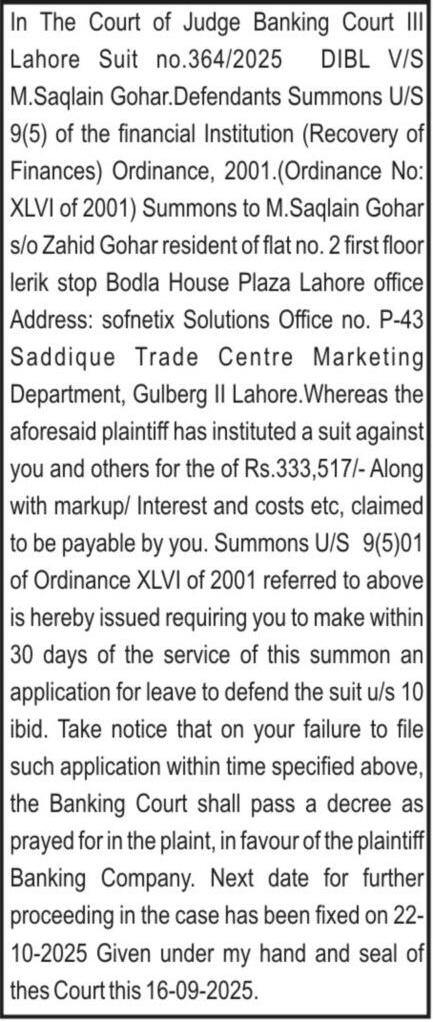 In The Court of Judge Banking Court III Lahore Suit no.364/2025 DIBL V/S M.Saqlain Gohar.Defendants Summons U/S 9(5) of the financial Institution (Recovery of Finances) Ordinance, 2001.(Ordinance No: XLVI of 2001) Summons to M.Saqlain Gohar s/o Zahid Gohar resident of flat no. 2 first floor lerik stop Bodla House Plaza Lahore office Address: sofnetix Solutions Office no. P-43 Saddique Trade Centre Marketing Department, Gulberg II Lahore.Whereas the aforesaid plaintiff has instituted a suit against you and others for the of Rs.333,517/- Along with markup/ Interest and costs etc, claimed to be payable by you. Summons U/S 9(5)01 of Ordinance XLVI of 2001 referred to above is hereby issued requiring you to make within 30 days of the service of this summon an application for leave to defend the suit u/s 10 ibid. Take notice that on your failure to file such application within time specified above, the Banking Court shall pass a decree as prayed for in the plaint, in favour of the plaintiff Banking Company. Next date for further proceeding in the case has been fixed on 22-10-2025 Given under my hand and seal of thes Court this 16-09-2025.